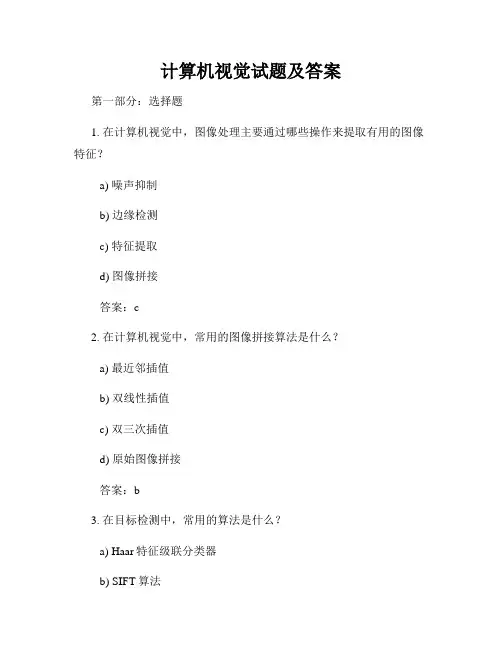 计算机视觉试题及答案

第一部分：选择题

1. 在计算机视觉中，图像处理主要通过哪些操作来提取有用的图像特征？

a) 噪声抑制

b) 边缘检测

c) 特征提取

d) 图像拼接

答案：c

2. 在计算机视觉中，常用的图像拼接算法是什么？

a) 最近邻插值

b) 双线性插值

c) 双三次插值

d) 原始图像拼接

答案：b

3. 在目标检测中，常用的算法是什么？

a) Haar 特征级联分类器

b) SIFT 算法